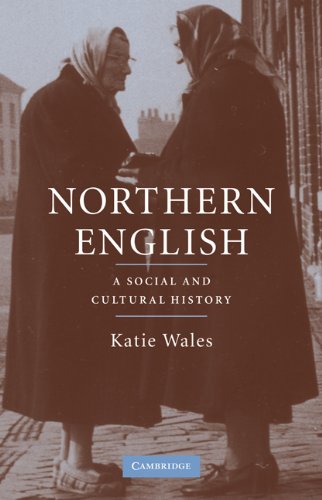 NORTHERN ENGLISH

A SOCIAL AND CULTURAL HISTORY

Katie Wales

CAMBRIDGE